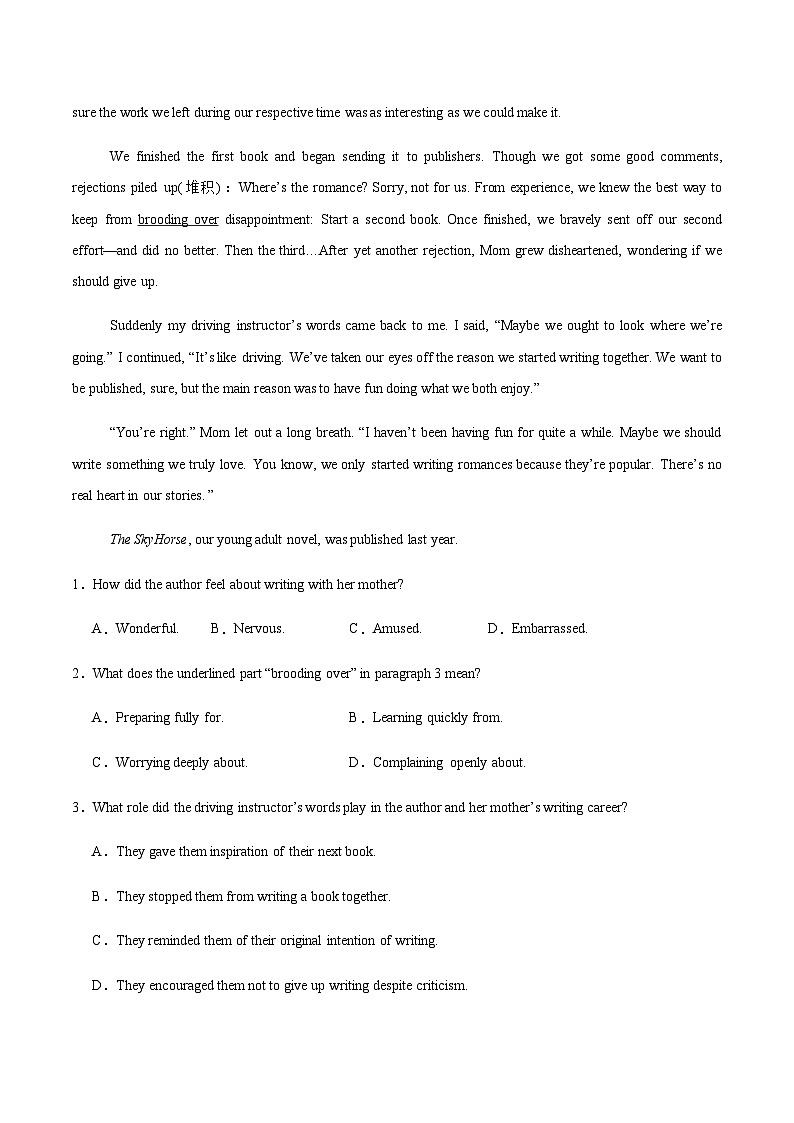 sure the work we left during our respective time was as interesting as we could make it.

We finished the first book and began sending it to publishers. Though we got some good comments, rejections piled up(堆积)：Where's the romance? Sorry, not for us. From experience, we knew the best way to keep from brooding over disappointment: Start a second book. Once finished, we bravely sent off our second effort—and did no better. Then the third…After yet another rejection, Mom grew disheartened, wondering if we should give up.

Suddenly my driving instructor's words came back to me. I said, "Maybe we ought to look where we're going." I continued, "It's like driving. We've taken our eyes off the reason we started writing together. We want to be published, sure, but the main reason was to have fun doing what we both enjoy."

"You're right." Mom let out a long breath. "I haven't been having fun for quite a while. Maybe we should write something we truly love. You know, we only started writing romances because they're popular. There's no real heart in our stories."

The Sky Horse, our young adult novel, was published last year.

1．How did the author feel about writing with her mother?

A．Wonderful. B．Nervous. C．Amused. D．Embarrassed.

2．What does the underlined part "brooding over" in paragraph 3 mean?

A．Preparing fully for. B．Learning quickly from.

C．Worrying deeply about. D．Complaining openly about.

3．What role did the driving instructor's words play in the author and her mother's writing career?

A．They gave them inspiration of their next book.

B．They stopped them from writing a book together.

C．They reminded them of their original intention of writing.

D．They encouraged them not to give up writing despite criticism.